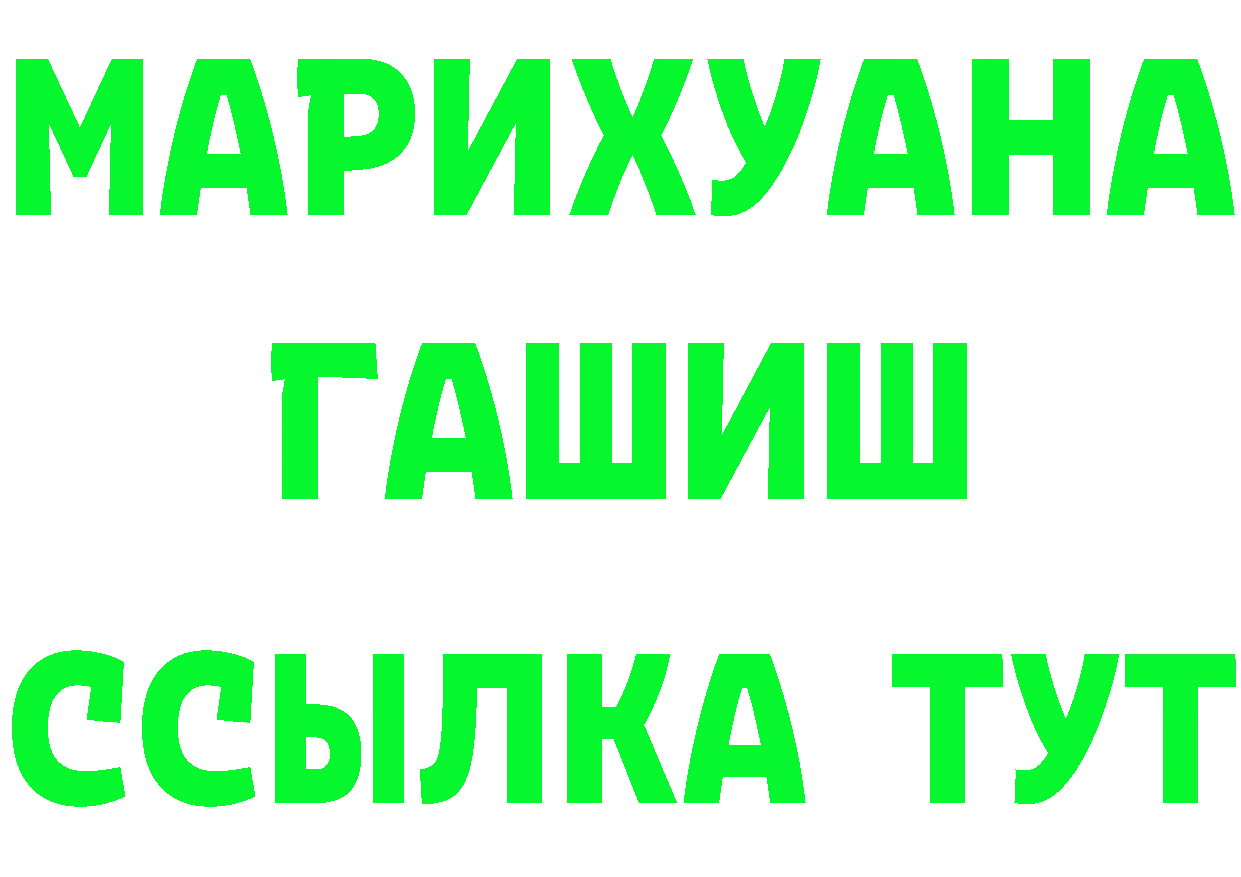 МАРИХУАНА
ГАШИШ
ССЫЛКА ТУТ